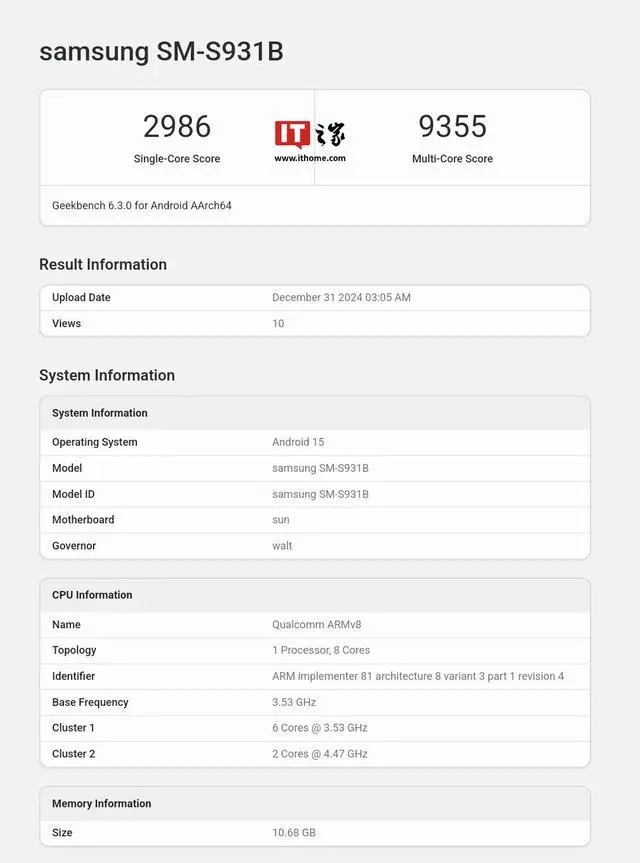 samsung SM-S931B

2986
Single-Core Score

IT之家
www.ithome.com

9355
Multi-Core Score

Geekbench 6.3.0 for Android AArch64

Result Information

| Upload Date | December 31 2024 03:05 AM |
|---|---|
| Views | 10 |

System Information

| System Information | |
|---|---|
| Operating System | Android 15 |
| Model | samsung SM-S931B |
| Model ID | samsung SM-S931B |
| Motherboard | sun |
| Governor | walt |

| CPU Information | |
|---|---|
| Name | Qualcomm ARMv8 |
| Topology | 1 Processor, 8 Cores |
| Identifier | ARM implementer 81 architecture 8 variant 3 part 1 revision 4 |
| Base Frequency | 3.53 GHz |
| Cluster 1 | 6 Cores @ 3.53 GHz |
| Cluster 2 | 2 Cores @ 4.47 GHz |

| Memory Information | |
|---|---|
| Size | 10.68 GB |